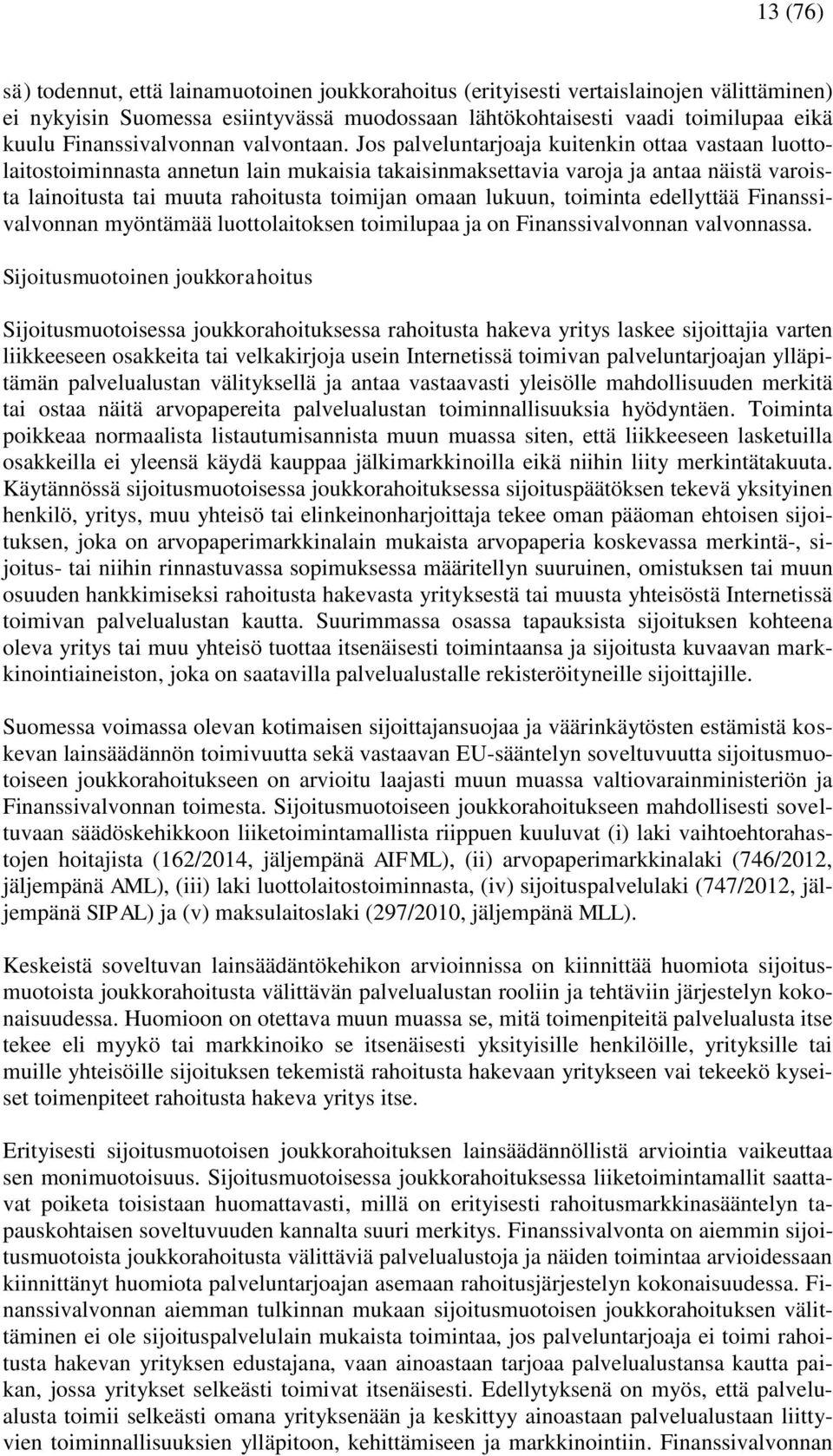 13 (76)

sä) todennut, että lainamuotoinen joukkorahoitus (erityisesti vertaislainojen välittäminen) ei nykyisin Suomessa esiintyvässä muodossaan lähtökohtaisesti vaadi toimilupaa eikä kuulu Finanssivalvonnan valvontaan. Jos palveluntarjoaja kuitenkin ottaa vastaan luottolaitostoiminnasta annetun lain mukaisia takaisinmaksettavia varoja ja antaa näistä varoista lainoitusta tai muuta rahoitusta toimijan omaan lukuun, toiminta edellyttää Finanssivalvonnan myöntämää luottolaitoksen toimilupaa ja on Finanssivalvonnan valvonnassa.

Sijoitusmuotoinen joukkorahoitus

Sijoitusmuotoisessa joukkorahoituksessa rahoitusta hakeva yritys laskee sijoittajia varten liikkeeseen osakkeita tai velkakirjoja usein Internetissä toimivan palveluntarjoajan ylläpitämän palvelualustan välityksellä ja antaa vastaavasti yleisölle mahdollisuuden merkitä tai ostaa näitä arvopapereita palvelualustan toiminnallisuuksia hyödyntäen. Toiminta poikkeaa normaalista listautumisannista muun muassa siten, että liikkeeseen lasketuilla osakkeilla ei yleensä käydä kauppaa jälkimarkkinoilla eikä niihin liity merkintätakuuta. Käytännössä sijoitusmuotoisessa joukkorahoituksessa sijoituspäätöksen tekevä yksityinen henkilö, yritys, muu yhteisö tai elinkeinonharjoittaja tekee oman pääoman ehtoisen sijoituksen, joka on arvopaperimarkkinalain mukaista arvopaperia koskevassa merkintä-, sijoitus- tai niihin rinnastuvassa sopimuksessa määritellyn suuruinen, omistuksen tai muun osuuden hankkimiseksi rahoitusta hakevasta yrityksestä tai muusta yhteisöstä Internetissä toimivan palvelualustan kautta. Suurimmassa osassa tapauksista sijoituksen kohteena oleva yritys tai muu yhteisö tuottaa itsenäisesti toimintaansa ja sijoitusta kuvaavan markkinointiaineiston, joka on saatavilla palvelualustalle rekisteröityneille sijoittajille.

Suomessa voimassa olevan kotimaisen sijoittajansuojaa ja väärinkäytösten estämistä koskevan lainsäädännön toimivuutta sekä vastaavan EU-sääntelyn soveltuvuutta sijoitusmuotoiseen joukkorahoitukseen on arvioitu laajasti muun muassa valtiovarainministeriön ja Finanssivalvonnan toimesta. Sijoitusmuotoiseen joukkorahoitukseen mahdollisesti soveltuvaan säädöskehikkoon liiketoimintamallista riippuen kuuluvat (i) laki vaihtoehtorahastojen hoitajista (162/2014, jäljempänä AIFML), (ii) arvopaperimarkkinalaki (746/2012, jäljempänä AML), (iii) laki luottolaitostoiminnasta, (iv) sijoituspalvelulaki (747/2012, jäljempänä SIPAL) ja (v) maksulaitoslaki (297/2010, jäljempänä MLL).

Keskeistä soveltuvan lainsäädäntökehikon arvioinnissa on kiinnittää huomiota sijoitusmuotoista joukkorahoitusta välittävän palvelualustan rooliin ja tehtäviin järjestelyn kokonaisuudessa. Huomioon on otettava muun muassa se, mitä toimenpiteitä palvelualusta itse tekee eli myykö tai markkinoiko se itsenäisesti yksityisille henkilöille, yrityksille tai muille yhteisöille sijoituksen tekemistä rahoitusta hakevaan yritykseen vai tekeekö kyseiset toimenpiteet rahoitusta hakeva yritys itse.

Erityisesti sijoitusmuotoisen joukkorahoituksen lainsäädännöllistä arviointia vaikeuttaa sen monimuotoisuus. Sijoitusmuotoisessa joukkorahoituksessa liiketoimintamallit saattavat poiketa toisistaan huomattavasti, millä on erityisesti rahoitusmarkkinasääntelyn tapauskohtaisen soveltuvuuden kannalta suuri merkitys. Finanssivalvonta on aiemmin sijoitusmuotoista joukkorahoitusta välittäviä palvelualustoja ja näiden toimintaa arvioidessaan kiinnittänyt huomiota palveluntarjoajan asemaan rahoitusjärjestelyn kokonaisuudessa. Finanssivalvonnan aiemman tulkinnan mukaan sijoitusmuotoisen joukkorahoituksen välittäminen ei ole sijoituspalvelulain mukaista toimintaa, jos palveluntarjoaja ei toimi rahoitusta hakevan yrityksen edustajana, vaan ainoastaan tarjoaa palvelualustansa kautta paikan, jossa yritykset selkeästi toimivat itsenäisesti. Edellytyksenä on myös, että palvelualusta toimii selkeästi omana yrityksenään ja keskittyy ainoastaan palvelualustaan liittyvien toiminnallisuuksien ylläpitoon, kehittämiseen ja markkinointiin. Finanssivalvonnan